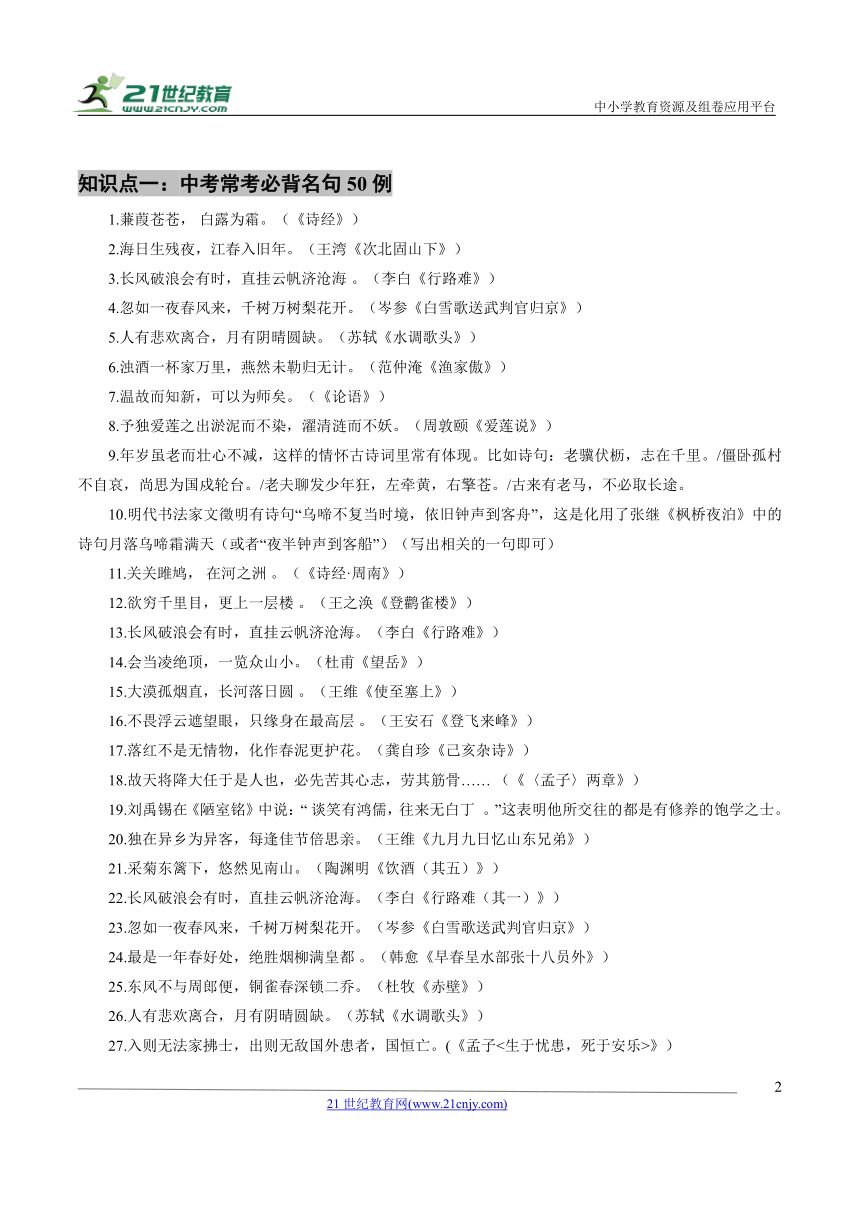 21世纪教育
www.21cnjy.com
中小学教育资源及组卷应用平台

知识点一：中考常考必背名句 50 例

1.蒹葭苍苍， 白露为霜。（《诗经》）

2.海日生残夜，江春入旧年。（王湾《次北固山下》）

3.长风破浪会有时，直挂云帆济沧海 。（李白《行路难》）

4.忽如一夜春风来，千树万树梨花开。（岑参《白雪歌送武判官归京》）

5.人有悲欢离合，月有阴晴圆缺。（苏轼《水调歌头》）

6.浊酒一杯家万里，燕然未勒归无计。（范仲淹《渔家傲》）

7.温故而知新，可以为师矣。（《论语》）

8.予独爱莲之出淤泥而不染，濯清涟而不妖。（周敦颐《爱莲说》）

9.年岁虽老而壮心不减，这样的情怀古诗词里常有体现。比如诗句：老骥伏枥，志在千里。/僵卧孤村不自哀，尚思为国戍轮台。/老夫聊发少年狂，左牵黄，右擎苍。/古来有老马，不必取长途。

10.明代书法家文徵明有诗句“乌啼不复当时境，依旧钟声到客舟”，这是化用了张继《枫桥夜泊》中的诗句月落乌啼霜满天（或者“夜半钟声到客船”）（写出相关的一句即可）

11.关关雎鸠， 在河之洲 。（《诗经·周南》）

12.欲穷千里目，更上一层楼 。（王之涣《登鹳雀楼》）

13.长风破浪会有时，直挂云帆济沧海。（李白《行路难》）

14.会当凌绝顶，一览众山小。（杜甫《望岳》）

15.大漠孤烟直，长河落日圆 。（王维《使至塞上》）

16.不畏浮云遮望眼，只缘身在最高层 。（王安石《登飞来峰》）

17.落红不是无情物，化作春泥更护花。（龚自珍《己亥杂诗》）

18.故天将降大任于是人也，必先苦其心志，劳其筋骨……（《〈孟子〉两章》）

19.刘禹锡在《陋室铭》中说：“ 谈笑有鸿儒，往来无白丁 。”这表明他所交往的都是有修养的饱学之士。

20.独在异乡为异客，每逢佳节倍思亲。（王维《九月九日忆山东兄弟》）

21.采菊东篱下，悠然见南山。（陶渊明《饮酒（其五）》）

22.长风破浪会有时，直挂云帆济沧海。（李白《行路难（其一）》）

23.忽如一夜春风来，千树万树梨花开。（岑参《白雪歌送武判官归京》）

24.最是一年春好处，绝胜烟柳满皇都 。（韩愈《早春呈水部张十八员外》）

25.东风不与周郎便，铜雀春深锁二乔。（杜牧《赤壁》）

26.人有悲欢离合，月有阴晴圆缺。（苏轼《水调歌头》）

27.入则无法家拂士，出则无敌国外患者，国恒亡。(《孟子<生于忧患，死于安乐>》)

2
21 世纪教育网(www.21cnjy.com)